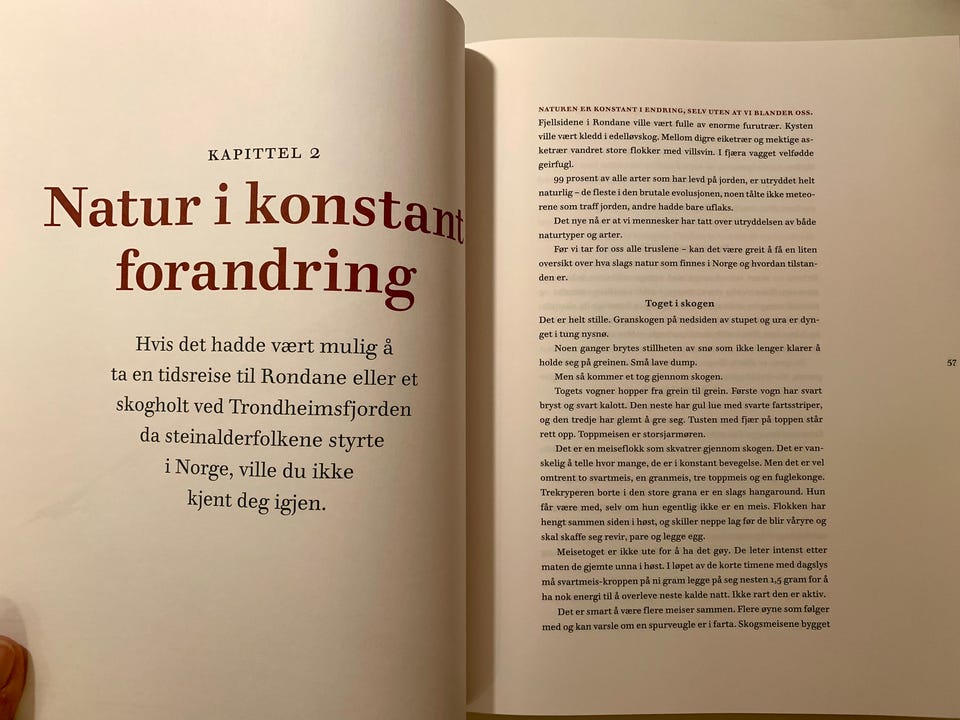 KAPITTEL 2

Natur i konstant forandring

Hvis det hadde vært mulig å ta en tidsreise til Rondane eller et skogholt ved Trondheimsfjorden da steinalderfolkene styrte i Norge, ville du ikke kjent deg igjen.

NATUREN ER KONSTANT I ENDRING, SELV UTEN AT VI BLANDER OSS. Fjellsidene i Rondane ville vært fulle av enorme furutrær. Kysten ville vært kledd i edelløvskog. Mellom digre eiketrær og mektige asketrær vandret store flokker med villsvin. I fjæra vagget velfødde geirfugl.

99 prosent av alle arter som har levd på jorden, er utryddet helt naturlig – de fleste i den brutale evolusjonen, noen tålte ikke meteorene som traff jorden, andre hadde bare uflaks.

Det nye nå er at vi mennesker har tatt over utryddelsen av både naturtyper og arter.

Før vi tar for oss alle truslene – kan det være greit å få en liten oversikt over hva slags natur som finnes i Norge og hvordan tilstanden er.

Toget i skogen

Det er helt stille. Granskogen på nedsiden av stupet og ura er dynget i tung nysnø.

Noen ganger brytes stillheten av snø som ikke lenger klarer å holde seg på greinen. Små lave dump.

Men så kommer et tog gjennom skogen.

Togets vogner hopper fra grein til grein. Første vogn har svart bryst og svart kalott. Den neste har gul lue med svarte fartsstriper, og den tredje har glemt å gre seg. Tusten med fjær på toppen står rett opp. Toppmeisen er storsjarmøren.

Det er en meiseflokk som skvatrer gjennom skogen. Det er vanskelig å telle hvor mange, de er i konstant bevegelse. Men det er vel omtrent to svartmeis, en granmeis, tre toppmeis og en fuglekonge. Trekryperen borte i den store grana er en slags hangaround. Hun får være med, selv om hun egentlig ikke er en meis. Flokken har hengt sammen siden i høst, og skiller neppe lag før de blir våryre og skal skaffe seg revir, pare og legge egg.

Meisetoget er ikke ute for å ha det gøy. De leter intenst etter maten de gjemte unna i høst. I løpet av de korte timene med dagslys må svartmeis-kroppen på ni gram legge på seg nesten 1,5 gram for å ha nok energi til å overleve neste kalde natt. Ikke rart den er aktiv.

Det er smart å være flere meiser sammen. Flere øyne som følger med og kan varsle om en spurveugle er i farta. Skogsmeisene bygget

57